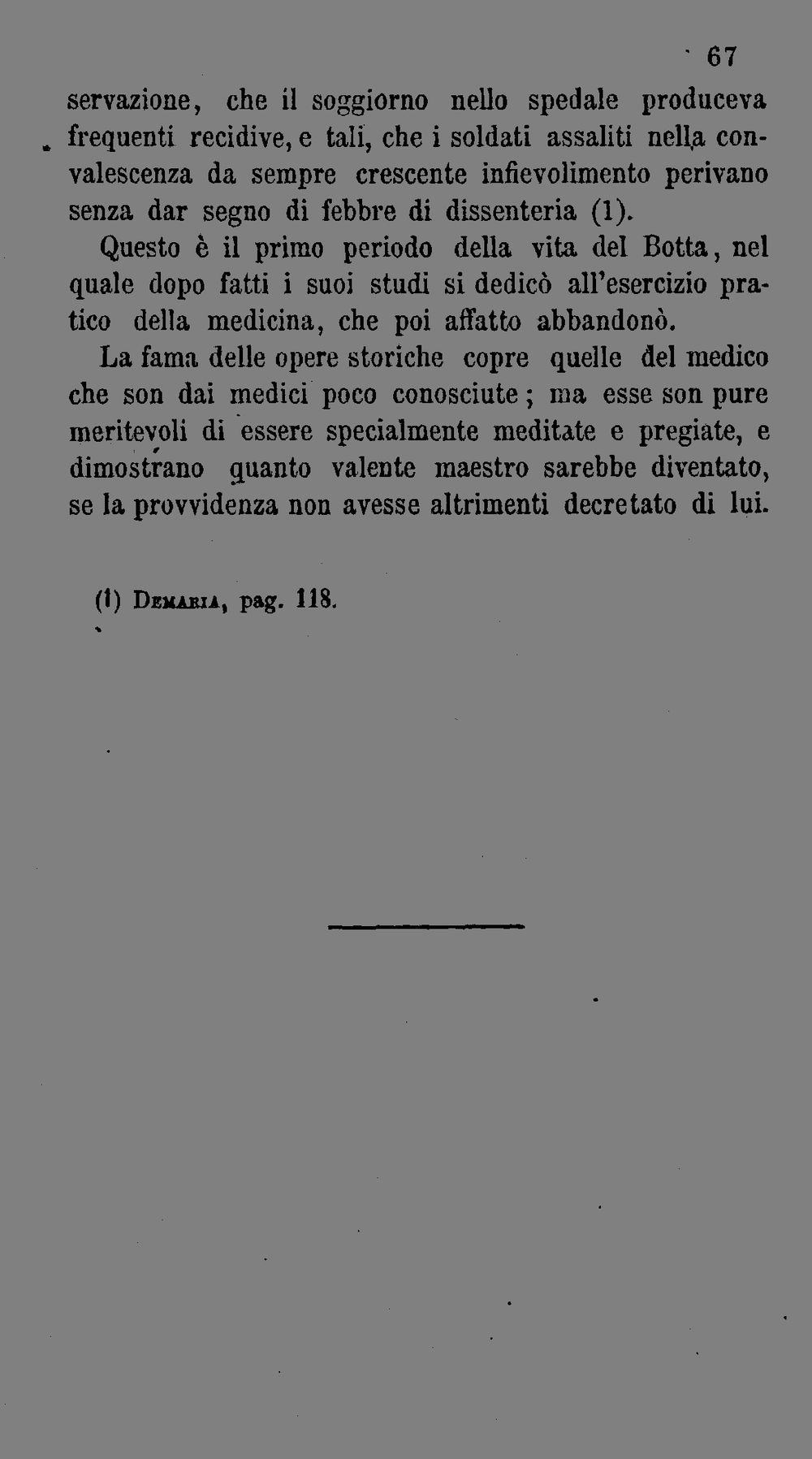 67

servazione, che il soggiorno nello spedale produceva frequenti recidive, e tali, che i soldati assaliti nella convalescenza da sempre crescente infievolimento perivano senza dar segno di febbre di dissenteria (1).

Questo è il primo periodo della vita del Botta, nel quale dopo fatti i suoi studi si dedicò all'esercizio pratico della medicina, che poi affatto abbandonò.

La fama delle opere storiche copre quelle del medico che son dai medici poco conosciute; ma esse son pure meritevoli di essere specialmente meditate e pregiate, e dimostrano quanto valente maestro sarebbe diventato, se la provvidenza non avesse altrimenti decretato di lui.

(1) Demaria, pag. 118.